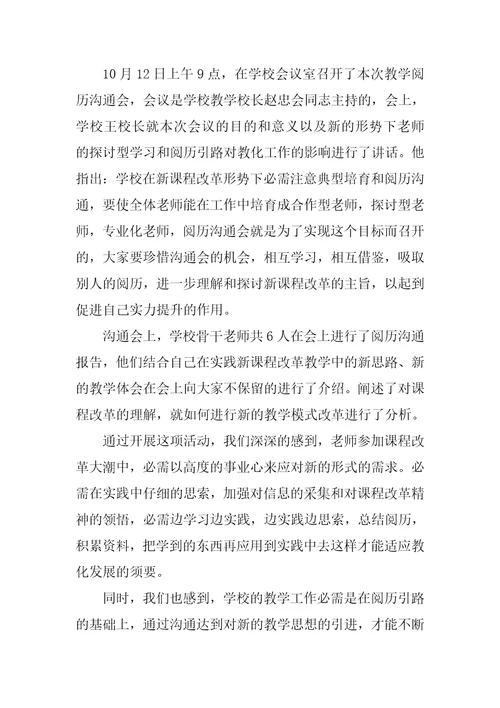 10月12日上午9点，在学校会议室召开了本次教学阅历沟通会，会议是学校教学校长赵忠会同志主持的，会上，学校王校长就本次会议的目的和意义以及新的形势下老师的探讨型学习和阅历引路对教化工作的影响进行了讲话。他指出：学校在新课程改革形势下必需注意典型培育和阅历沟通，要使全体老师能在工作中培育成合作型老师，探讨型老师，专业化老师，阅历沟通会就是为了实现这个目标而召开的，大家要珍惜沟通会的机会，相互学习，相互借鉴，吸取别人的阅历，进一步理解和探讨新课程改革的主旨，以起到促进自己实力提升的作用。

沟通会上，学校骨干老师共6人在会上进行了阅历沟通报告，他们结合自己在实践新课程改革教学中的新思路、新的教学体会在会上向大家不保留的进行了介绍。阐述了对课程改革的理解，就如何进行新的教学模式改革进行了分析。

通过开展这项活动，我们深深的感到，老师参加课程改革大潮中，必需以高度的事业心来应对新的形式的需求。必需在实践中仔细的思索，加强对信息的采集和对课程改革精神的领悟，必需边学习边实践，边实践边思索，总结阅历，积累资料，把学到的东西再应用到实践中去这样才能适应教化发展的须要。

同时，我们也感到，学校的教学工作必需是在阅历引路的基础上，通过沟通达到对新的教学思想的引进，才能不断